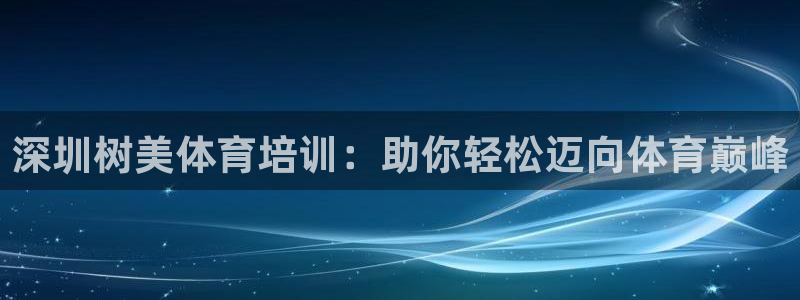 深圳树美体育培训：助你轻松迈向体育巅峰